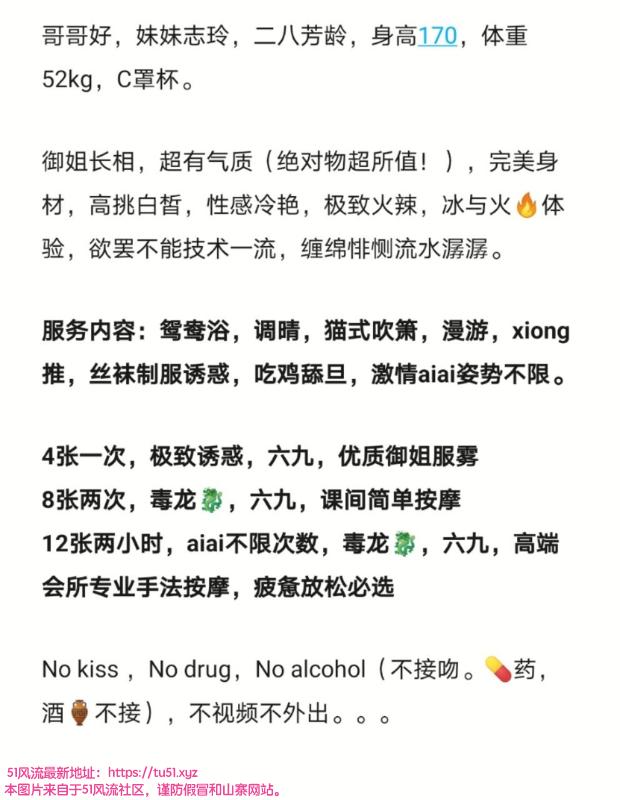 哥哥好，妹妹志玲，二八芳龄，身高170，体重52kg，C罩杯。

御姐长相，超有气质（绝对物超所值！），完美身材，高挑白皙，性感冷艳，极致火辣，冰与火🔥体验，欲罢不能技术一流，缠绵悱恻流水潺潺。

服务内容：鸳鸯浴，调晴，猫式吹箫，漫游，xiong推，丝袜制服诱惑，吃鸡舔旦，激情aiai姿势不限。

4张一次，极致诱惑，六九，优质御姐服雾
8张两次，毒龙🐉，六九，课间简单按摩
12张两小时，aiai不限次数，毒龙🐉，六九，高端会所专业手法按摩，疲惫放松必选

No kiss，No drug，No alcohol（不接吻。💊药，酒🏺不接），不视频不外出。。。

51风流最新地址：https://tu51.xyz
本图片来自于51风流社区，谨防假冒和山寨网站。